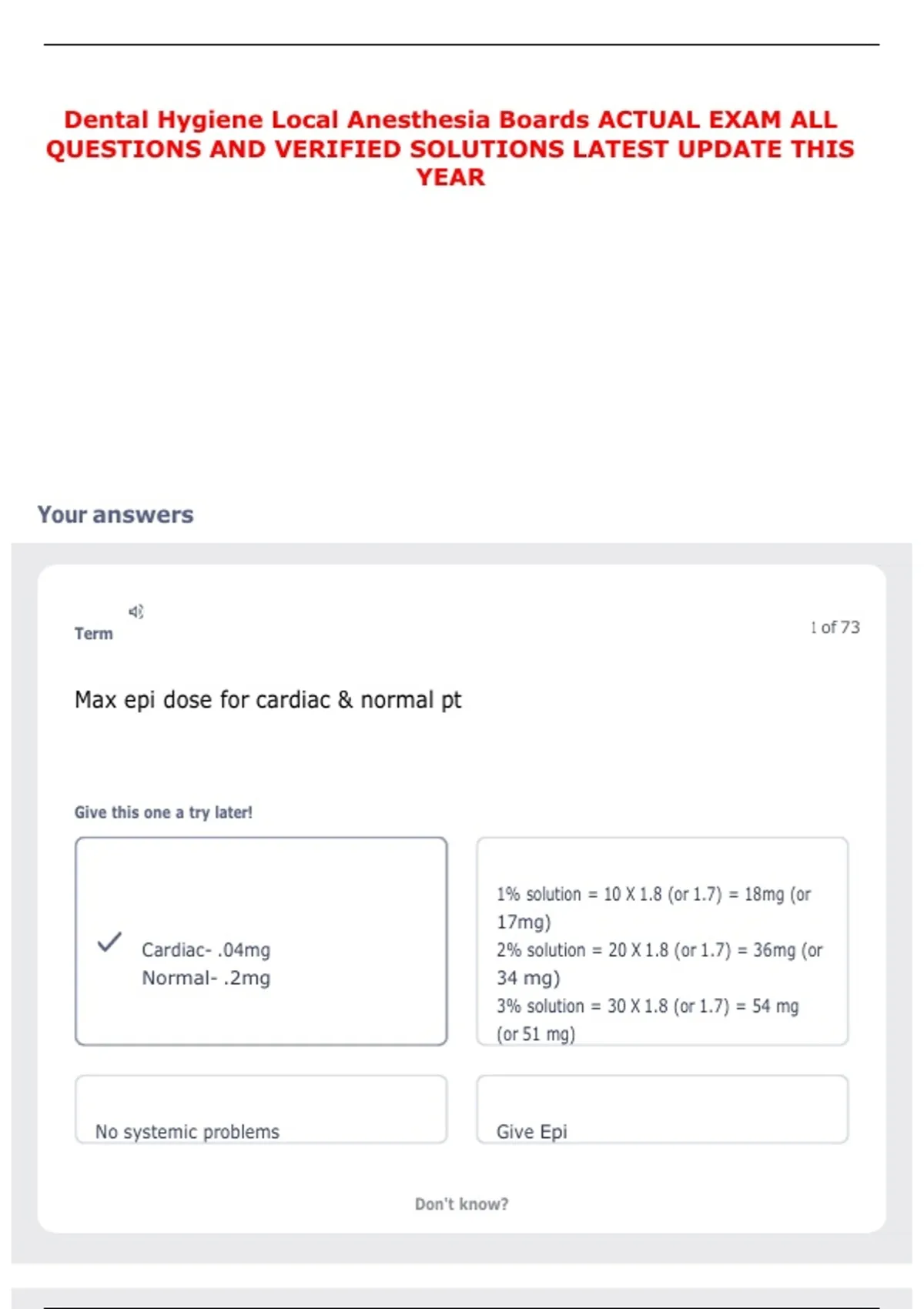 Dental Hygiene Local Anesthesia Boards ACTUAL EXAM ALL QUESTIONS AND VERIFIED SOLUTIONS LATEST UPDATE THIS YEAR

Your answers

Term

1 of 73

Max epi dose for cardiac & normal pt

Give this one a try later!

✓ Cardiac- .04mg
Normal- .2mg

1% solution = 10 X 1.8 (or 1.7) = 18mg (or 17mg)
2% solution = 20 X 1.8 (or 1.7) = 36mg (or 34 mg)
3% solution = 30 X 1.8 (or 1.7) = 54 mg (or 51 mg)

No systemic problems

Give Epi

Don't know?